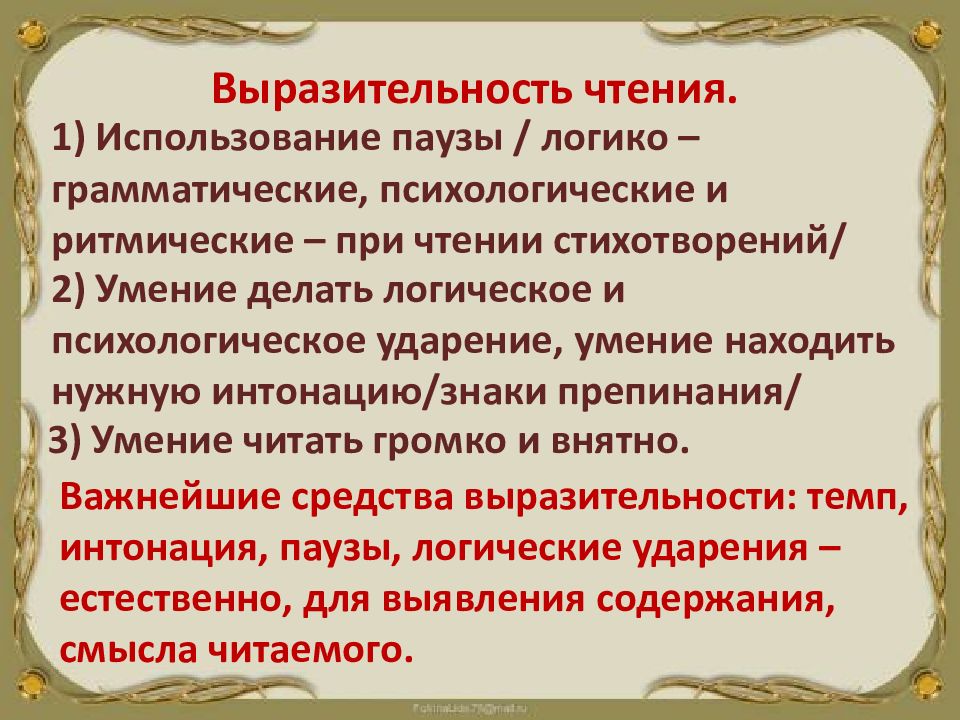 Выразительность чтения.

1) Использование паузы / логико – грамматические, психологические и ритмические – при чтении стихотворений/
2) Умение делать логическое и психологическое ударение, умение находить нужную интонацию/знаки препинания/
3) Умение читать громко и внятно.

Важнейшие средства выразительности: темп, интонация, паузы, логические ударения – естественно, для выявления содержания, смысла читаемого.

FokinaLida.75@mail.ru